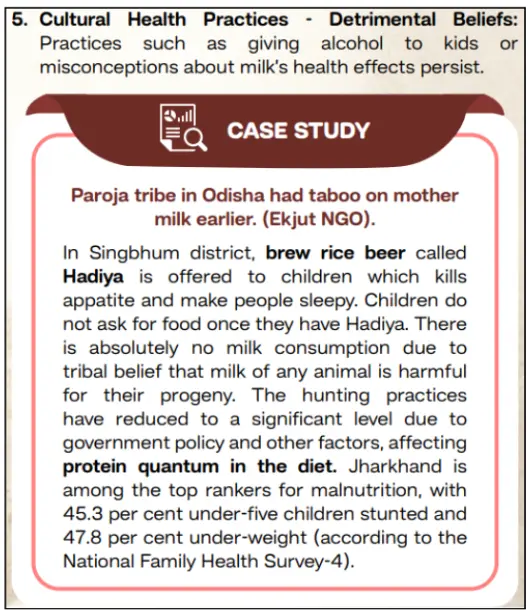 5. Cultural Health Practices - Detrimental Beliefs: Practices such as giving alcohol to kids or misconceptions about milk's health effects persist.

CASE STUDY

Paroja tribe in Odisha had taboo on mother milk earlier. (Ekjut NGO).

In Singbhum district, brew rice beer called Hadiya is offered to children which kills appatite and make people sleepy. Children do not ask for food once they have Hadiya. There is absolutely no milk consumption due to tribal belief that milk of any animal is harmful for their progeny. The hunting practices have reduced to a significant level due to government policy and other factors, affecting protein quantum in the diet. Jharkhand is among the top rankers for malnutrition, with 45.3 per cent under-five children stunted and 47.8 per cent under-weight (according to the National Family Health Survey-4).